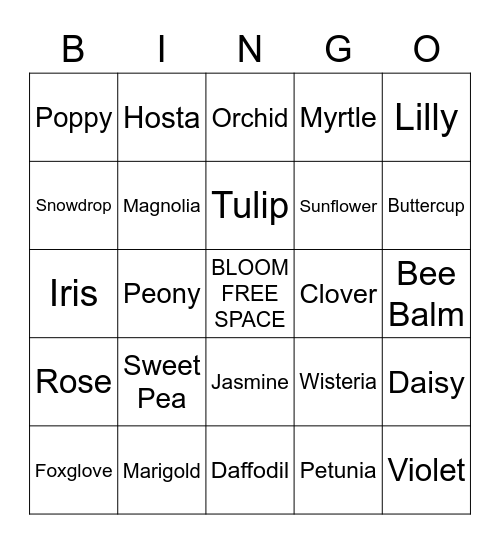 | B | I | N | G | O |
|---|---|---|---|---|
| Poppy | Hosta | Orchid | Myrtle | Lilly |
| Snowdrop | Magnolia | Tulip | Sunflower | Buttercup |
| Iris | Peony | BLOOM FREE SPACE | Clover | Bee Balm |
| Rose | Sweet Pea | Jasmine | Wisteria | Daisy |
| Foxglove | Marigold | Daffodil | Petunia | Violet |